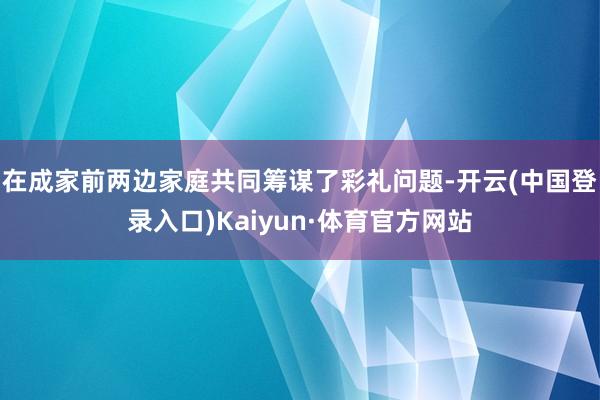 在成家前两边家庭共同筹谋了彩礼问题-开云(中国登录入口)Kaiyun·体育官方网站